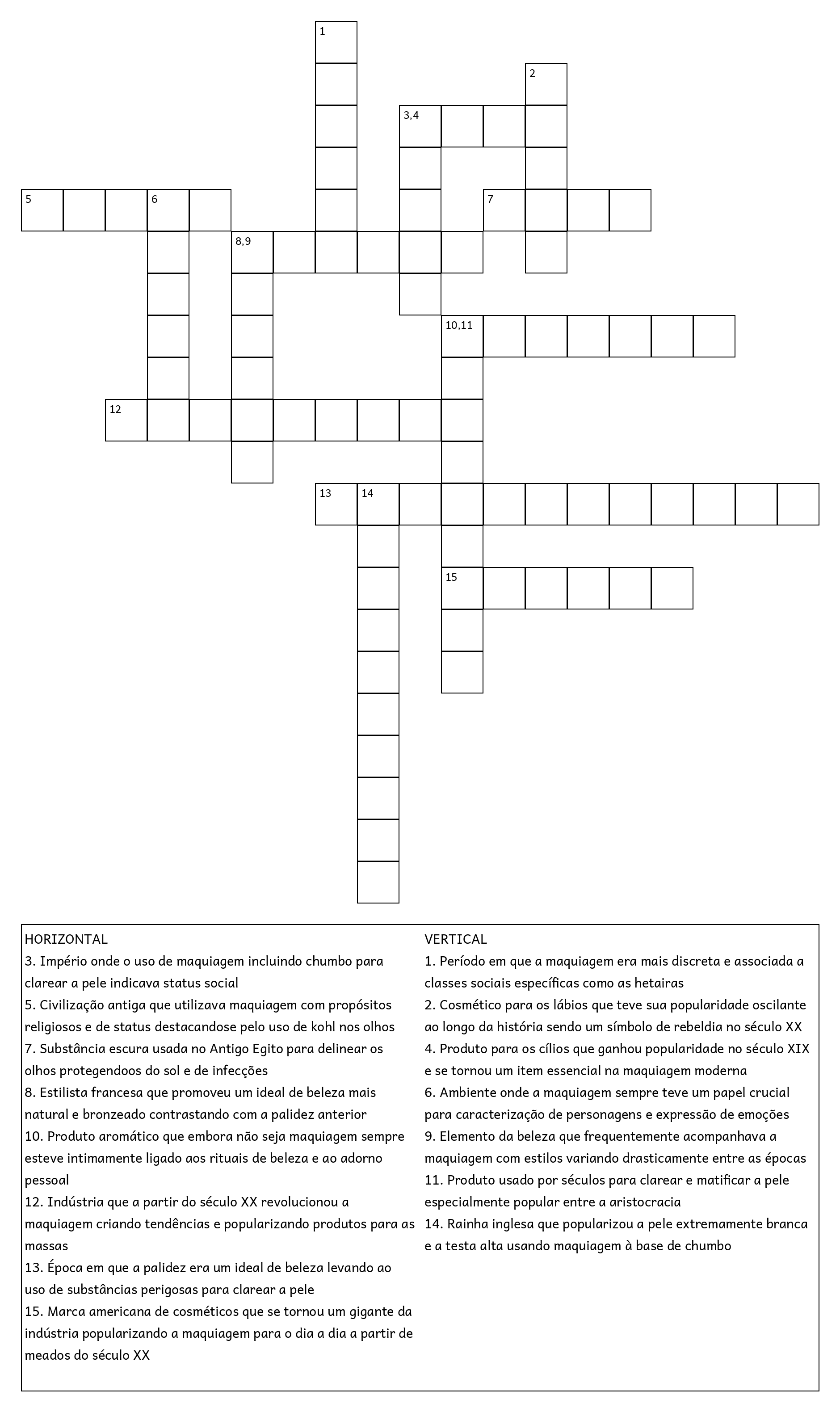 1

2

3,4

5 6

7

8,9

10,11

12

13 14

15

HORIZONTAL
3. Império onde o uso de maquiagem incluindo chumbo para clarear a pele indicava status social
5. Civilização antiga que utilizava maquiagem com propósitos religiosos e de status destacandose pelo uso de kohl nos olhos
7. Substância escura usada no Antigo Egito para delinear os olhos protegendoos do sol e de infecções
8. Estilista francesa que promoveu um ideal de beleza mais natural e bronzeado contrastando com a palidez anterior
10. Produto aromático que embora não seja maquiagem sempre esteve intimamente ligado aos rituais de beleza e ao adorno pessoal
12. Indústria que a partir do século XX revolucionou a maquiagem criando tendências e popularizando produtos para as massas
13. Época em que a palidez era um ideal de beleza levando ao uso de substâncias perigosas para clarear a pele
15. Marca americana de cosméticos que se tornou um gigante da indústria popularizando a maquiagem para o dia a dia a partir de meados do século XX

VERTICAL
1. Período em que a maquiagem era mais discreta e associada a classes sociais específicas como as hetairas
2. Cosmético para os lábios que teve sua popularidade oscilante ao longo da história sendo um símbolo de rebeldia no século XX
4. Produto para os cílios que ganhou popularidade no século XIX e se tornou um item essencial na maquiagem moderna
6. Ambiente onde a maquiagem sempre teve um papel crucial para caracterização de personagens e expressão de emoções
9. Elemento da beleza que frequentemente acompanhava a maquiagem com estilos variando drasticamente entre as épocas
11. Produto usado por séculos para clarear e matificar a pele especialmente popular entre a aristocracia
14. Rainha inglesa que popularizou a pele extremamente branca e a testa alta usando maquiagem à base de chumbo